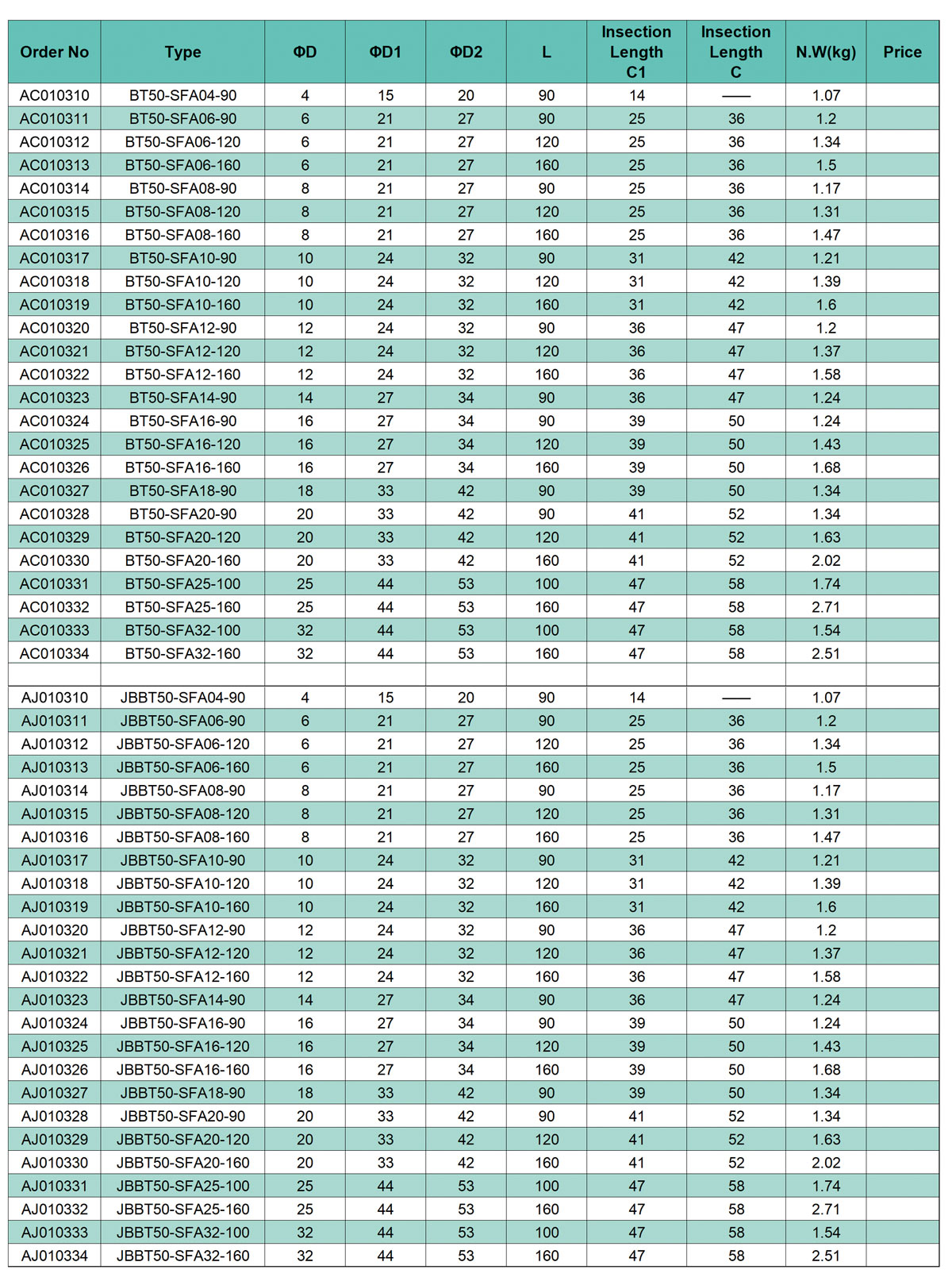 | Order No | Type | ΦD | ΦD1 | ΦD2 | L | Insection Length C1 | Insection Length C | N.W(kg) | Price |
|---|---|---|---|---|---|---|---|---|---|
| AC010310 | BT50-SFA04-90 | 4 | 15 | 20 | 90 | 14 | —— | 1.07 | |
| AC010311 | BT50-SFA06-90 | 6 | 21 | 27 | 90 | 25 | 36 | 1.2 | |
| AC010312 | BT50-SFA06-120 | 6 | 21 | 27 | 120 | 25 | 36 | 1.34 | |
| AC010313 | BT50-SFA06-160 | 6 | 21 | 27 | 160 | 25 | 36 | 1.5 | |
| AC010314 | BT50-SFA08-90 | 8 | 21 | 27 | 90 | 25 | 36 | 1.17 | |
| AC010315 | BT50-SFA08-120 | 8 | 21 | 27 | 120 | 25 | 36 | 1.31 | |
| AC010316 | BT50-SFA08-160 | 8 | 21 | 27 | 160 | 25 | 36 | 1.47 | |
| AC010317 | BT50-SFA10-90 | 10 | 24 | 32 | 90 | 31 | 42 | 1.21 | |
| AC010318 | BT50-SFA10-120 | 10 | 24 | 32 | 120 | 31 | 42 | 1.39 | |
| AC010319 | BT50-SFA10-160 | 10 | 24 | 32 | 160 | 31 | 42 | 1.6 | |
| AC010320 | BT50-SFA12-90 | 12 | 24 | 32 | 90 | 36 | 47 | 1.2 | |
| AC010321 | BT50-SFA12-120 | 12 | 24 | 32 | 120 | 36 | 47 | 1.37 | |
| AC010322 | BT50-SFA12-160 | 12 | 24 | 32 | 160 | 36 | 47 | 1.58 | |
| AC010323 | BT50-SFA14-90 | 14 | 27 | 34 | 90 | 36 | 47 | 1.24 | |
| AC010324 | BT50-SFA16-90 | 16 | 27 | 34 | 90 | 39 | 50 | 1.24 | |
| AC010325 | BT50-SFA16-120 | 16 | 27 | 34 | 120 | 39 | 50 | 1.43 | |
| AC010326 | BT50-SFA16-160 | 16 | 27 | 34 | 160 | 39 | 50 | 1.68 | |
| AC010327 | BT50-SFA18-90 | 18 | 33 | 42 | 90 | 39 | 50 | 1.34 | |
| AC010328 | BT50-SFA20-90 | 20 | 33 | 42 | 90 | 41 | 52 | 1.34 | |
| AC010329 | BT50-SFA20-120 | 20 | 33 | 42 | 120 | 41 | 52 | 1.63 | |
| AC010330 | BT50-SFA20-160 | 20 | 33 | 42 | 160 | 41 | 52 | 2.02 | |
| AC010331 | BT50-SFA25-100 | 25 | 44 | 53 | 100 | 47 | 58 | 1.74 | |
| AC010332 | BT50-SFA25-160 | 25 | 44 | 53 | 160 | 47 | 58 | 2.71 | |
| AC010333 | BT50-SFA32-100 | 32 | 44 | 53 | 100 | 47 | 58 | 1.54 | |
| AC010334 | BT50-SFA32-160 | 32 | 44 | 53 | 160 | 47 | 58 | 2.51 | |
| | | | | | | | | | |
| AJ010310 | JBBT50-SFA04-90 | 4 | 15 | 20 | 90 | 14 | —— | 1.07 | |
| AJ010311 | JBBT50-SFA06-90 | 6 | 21 | 27 | 90 | 25 | 36 | 1.2 | |
| AJ010312 | JBBT50-SFA06-120 | 6 | 21 | 27 | 120 | 25 | 36 | 1.34 | |
| AJ010313 | JBBT50-SFA06-160 | 6 | 21 | 27 | 160 | 25 | 36 | 1.5 | |
| AJ010314 | JBBT50-SFA08-90 | 8 | 21 | 27 | 90 | 25 | 36 | 1.17 | |
| AJ010315 | JBBT50-SFA08-120 | 8 | 21 | 27 | 120 | 25 | 36 | 1.31 | |
| AJ010316 | JBBT50-SFA08-160 | 8 | 21 | 27 | 160 | 25 | 36 | 1.47 | |
| AJ010317 | JBBT50-SFA10-90 | 10 | 24 | 32 | 90 | 31 | 42 | 1.21 | |
| AJ010318 | JBBT50-SFA10-120 | 10 | 24 | 32 | 120 | 31 | 42 | 1.39 | |
| AJ010319 | JBBT50-SFA10-160 | 10 | 24 | 32 | 160 | 31 | 42 | 1.6 | |
| AJ010320 | JBBT50-SFA12-90 | 12 | 24 | 32 | 90 | 36 | 47 | 1.2 | |
| AJ010321 | JBBT50-SFA12-120 | 12 | 24 | 32 | 120 | 36 | 47 | 1.37 | |
| AJ010322 | JBBT50-SFA12-160 | 12 | 24 | 32 | 160 | 36 | 47 | 1.58 | |
| AJ010323 | JBBT50-SFA14-90 | 14 | 27 | 34 | 90 | 36 | 47 | 1.24 | |
| AJ010324 | JBBT50-SFA16-90 | 16 | 27 | 34 | 90 | 39 | 50 | 1.24 | |
| AJ010325 | JBBT50-SFA16-120 | 16 | 27 | 34 | 120 | 39 | 50 | 1.43 | |
| AJ010326 | JBBT50-SFA16-160 | 16 | 27 | 34 | 160 | 39 | 50 | 1.68 | |
| AJ010327 | JBBT50-SFA18-90 | 18 | 33 | 42 | 90 | 39 | 50 | 1.34 | |
| AJ010328 | JBBT50-SFA20-90 | 20 | 33 | 42 | 90 | 41 | 52 | 1.34 | |
| AJ010329 | JBBT50-SFA20-120 | 20 | 33 | 42 | 120 | 41 | 52 | 1.63 | |
| AJ010330 | JBBT50-SFA20-160 | 20 | 33 | 42 | 160 | 41 | 52 | 2.02 | |
| AJ010331 | JBBT50-SFA25-100 | 25 | 44 | 53 | 100 | 47 | 58 | 1.74 | |
| AJ010332 | JBBT50-SFA25-160 | 25 | 44 | 53 | 160 | 47 | 58 | 2.71 | |
| AJ010333 | JBBT50-SFA32-100 | 32 | 44 | 53 | 100 | 47 | 58 | 1.54 | |
| AJ010334 | JBBT50-SFA32-160 | 32 | 44 | 53 | 160 | 47 | 58 | 2.51 | |